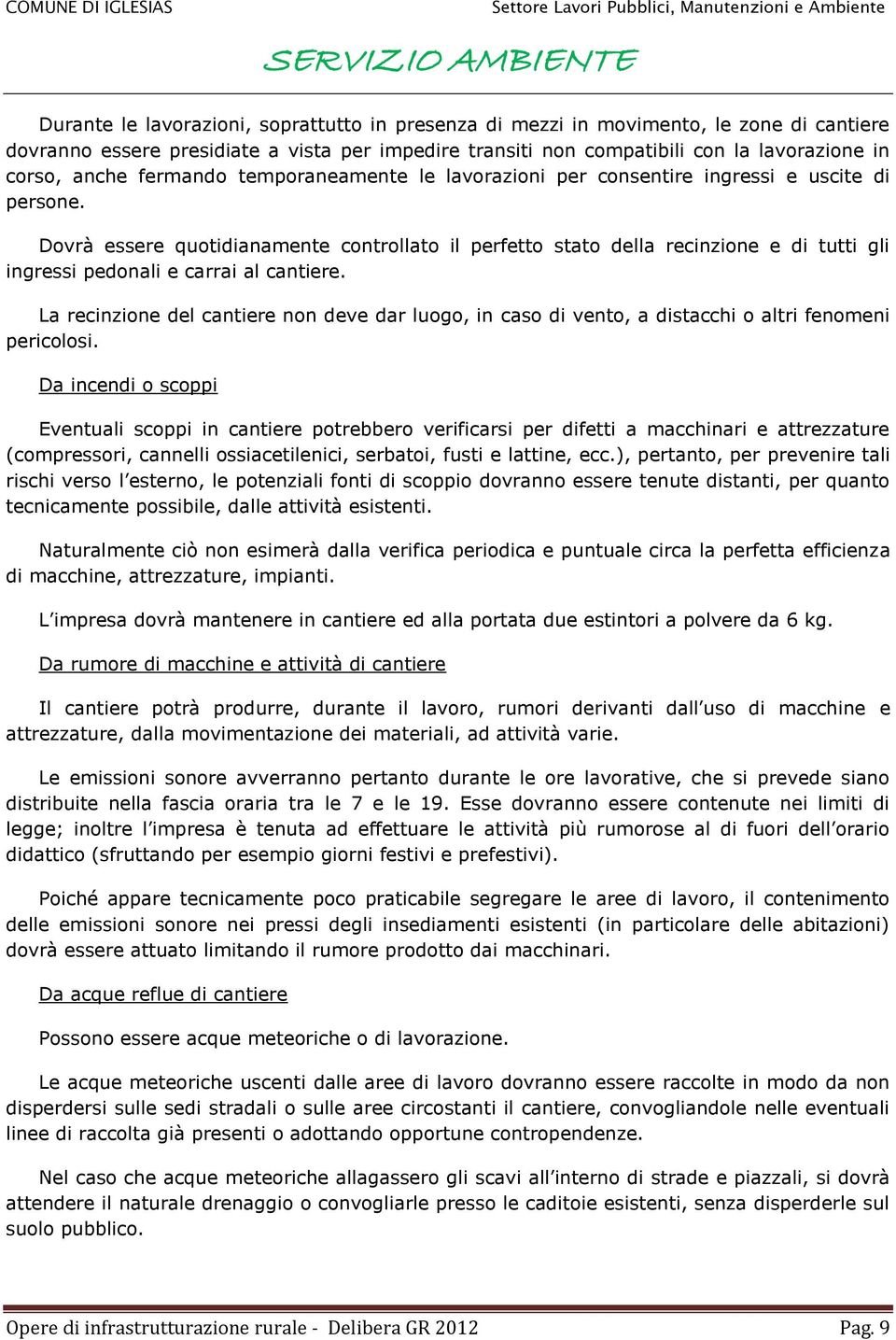 COMUNE DI IGLESIAS Settore Lavori Pubblici, Manutenzioni e Ambiente

SERVIZIO AMBIENTE

Durante le lavorazioni, soprattutto in presenza di mezzi in movimento, le zone di cantiere dovranno essere presidiate a vista per impedire transiti non compatibili con la lavorazione in corso, anche fermando temporaneamente le lavorazioni per consentire ingressi e uscite di persone.

Dovrà essere quotidianamente controllato il perfetto stato della recinzione e di tutti gli ingressi pedonali e carrai al cantiere.

La recinzione del cantiere non deve dar luogo, in caso di vento, a distacchi o altri fenomeni pericolosi.

Da incendi o scoppi

Eventuali scoppi in cantiere potrebbero verificarsi per difetti a macchinari e attrezzature (compressori, cannelli ossiacetilenici, serbatoi, fusti e lattine, ecc.), pertanto, per prevenire tali rischi verso l'esterno, le potenziali fonti di scoppio dovranno essere tenute distanti, per quanto tecnicamente possibile, dalle attività esistenti.

Naturalmente ciò non esimerà dalla verifica periodica e puntuale circa la perfetta efficienza di macchine, attrezzature, impianti.

L'impresa dovrà mantenere in cantiere ed alla portata due estintori a polvere da 6 kg.

Da rumore di macchine e attività di cantiere

Il cantiere potrà produrre, durante il lavoro, rumori derivanti dall'uso di macchine e attrezzature, dalla movimentazione dei materiali, ad attività varie.

Le emissioni sonore avverranno pertanto durante le ore lavorative, che si prevede siano distribuite nella fascia oraria tra le 7 e le 19. Esse dovranno essere contenute nei limiti di legge; inoltre l'impresa è tenuta ad effettuare le attività più rumorose al di fuori dell'orario didattico (sfruttando per esempio giorni festivi e prefestivi).

Poiché appare tecnicamente poco praticabile segregare le aree di lavoro, il contenimento delle emissioni sonore nei pressi degli insediamenti esistenti (in particolare delle abitazioni) dovrà essere attuato limitando il rumore prodotto dai macchinari.

Da acque reflue di cantiere

Possono essere acque meteoriche o di lavorazione.

Le acque meteoriche uscenti dalle aree di lavoro dovranno essere raccolte in modo da non disperdersi sulle sedi stradali o sulle aree circostanti il cantiere, convogliandole nelle eventuali linee di raccolta già presenti o adottando opportune contropendenze.

Nel caso che acque meteoriche allagassero gli scavi all'interno di strade e piazzali, si dovrà attendere il naturale drenaggio o convogliarle presso le caditoie esistenti, senza disperderle sul suolo pubblico.

Opere di infrastrutturazione rurale - Delibera GR 2012 Pag. 9